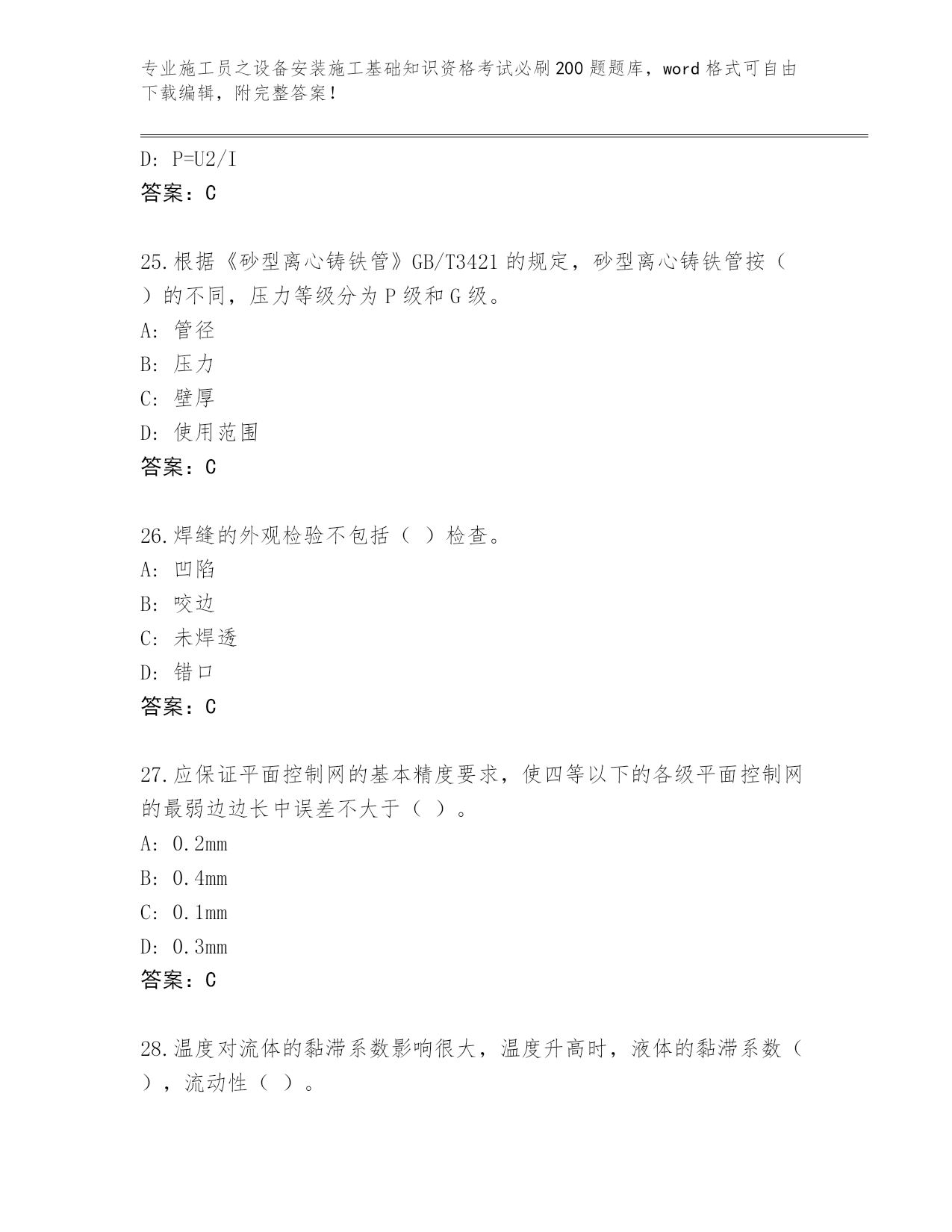 专业施工员之设备安装施工基础知识资格考试必刷200题题库，word格式可自由下载编辑，附完整答案！

D: P=U2/I
答案：C

25.根据《砂型离心铸铁管》GB/T3421的规定，砂型离心铸铁管按（ ）的不同，压力等级分为P级和G级。
A: 管径
B: 压力
C: 壁厚
D: 使用范围
答案：C

26.焊缝的外观检验不包括（ ）检查。
A: 凹陷
B: 咬边
C: 未焊透
D: 错口
答案：C

27.应保证平面控制网的基本精度要求，使四等以下的各级平面控制网的最弱边边长中误差不大于（ ）。
A: 0.2mm
B: 0.4mm
C: 0.1mm
D: 0.3mm
答案：C

28.温度对流体的黏滞系数影响很大，温度升高时，液体的黏滞系数（ ），流动性（ ）。